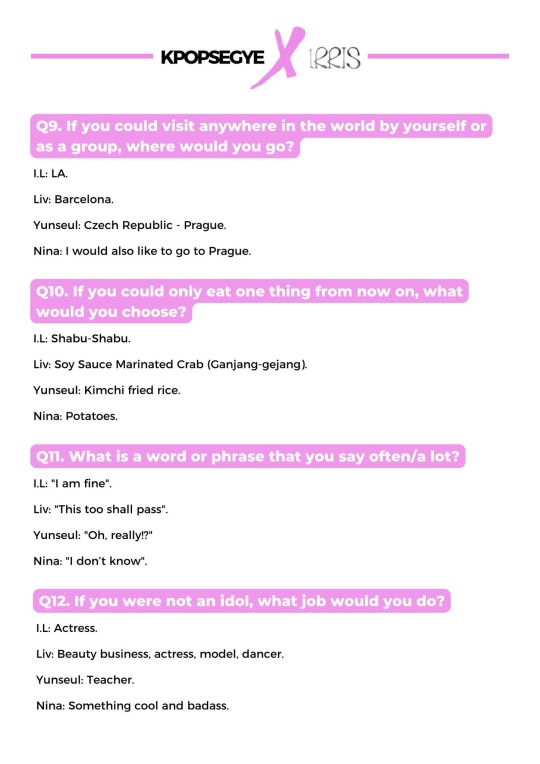 KPOPSEGYE X IRRIS

Q9. If you could visit anywhere in the world by yourself or as a group, where would you go?

I.L: LA.

Liv: Barcelona.

Yunseul: Czech Republic - Prague.

Nina: I would also like to go to Prague.

Q10. If you could only eat one thing from now on, what would you choose?

I.L: Shabu-Shabu.

Liv: Soy Sauce Marinated Crab (Ganjang-gejang).

Yunseul: Kimchi fried rice.

Nina: Potatoes.

Q11. What is a word or phrase that you say often/a lot?

I.L: "I am fine".

Liv: "This too shall pass".

Yunseul: "Oh, really!?"

Nina: "I don't know".

Q12. If you were not an idol, what job would you do?

I.L: Actress.

Liv: Beauty business, actress, model, dancer.

Yunseul: Teacher.

Nina: Something cool and badass.